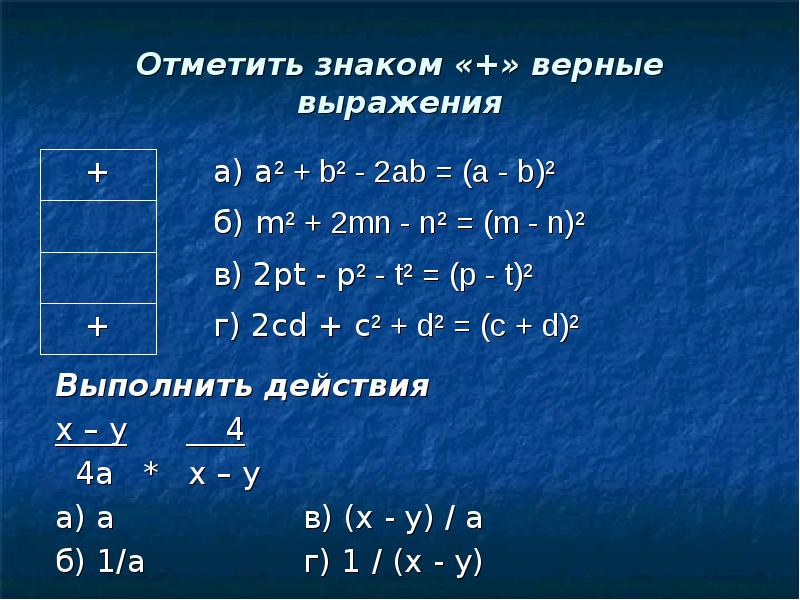 Отметить знаком «+» верные выражения

| + | а) $a^2 + b^2 - 2ab = (a - b)^2$ |
|---|---|
|  | б) $m^2 + 2mn - n^2 = (m - n)^2$ |
|  | в) $2pt - p^2 - t^2 = (p - t)^2$ |
| + | г) $2cd + c^2 + d^2 = (c + d)^2$ |

Выполнить действия

$\frac{x - y}{4a} * \frac{4}{x - y}$

а) a

б) 1/a

в) (x - y) / a

г) 1 / (x - y)